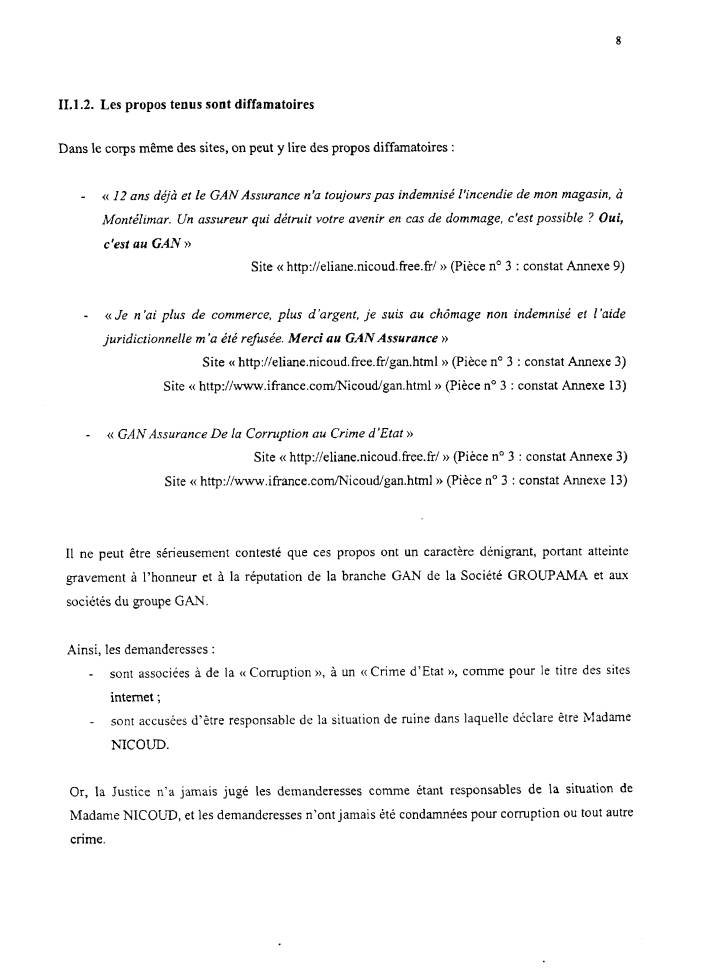 8

II.1.2. Les propos tenus sont diffamatoires

Dans le corps même des sites, on peut y lire des propos diffamatoires :

- « 12 ans déjà et le GAN Assurance n'a toujours pas indemnisé l'incendie de mon magasin, à Montélimar. Un assureur qui détruit votre avenir en cas de dommage, c'est possible ? Oui, c'est au GAN »

Site « http://eliane.nicoud.free.fr/ » (Pièce n° 3 : constat Annexe 9)

- « Je n'ai plus de commerce, plus d'argent, je suis au chômage non indemnisé et l'aide juridictionnelle m'a été refusée. Merci au GAN Assurance »

Site « http://eliane.nicoud.free.fr/gan.html » (Pièce n° 3 : constat Annexe 3)

Site « http://www.ifrance.com/Nicoud/gan.html » (Pièce n° 3 : constat Annexe 13)

- « GAN Assurance De la Corruption au Crime d'Etat »

Site « http://eliane.nicoud.free.fr/ » (Pièce n° 3 : constat Annexe 3)

Site « http://www.ifrance.com/Nicoud/gan.html » (Pièce n° 3 : constat Annexe 13)

Il ne peut être sérieusement contesté que ces propos ont un caractère dénigrant, portant atteinte gravement à l'honneur et à la réputation de la branche GAN de la Société GROUPAMA et aux sociétés du groupe GAN.

Ainsi, les demanderesses :

- sont associées à de la « Corruption », à un « Crime d'Etat », comme pour le titre des sites internet ;
- sont accusées d'être responsable de la situation de ruine dans laquelle déclare être Madame NICOUD.

Or, la Justice n'a jamais jugé les demanderesses comme étant responsables de la situation de Madame NICOUD, et les demanderesses n'ont jamais été condamnées pour corruption ou tout autre crime.